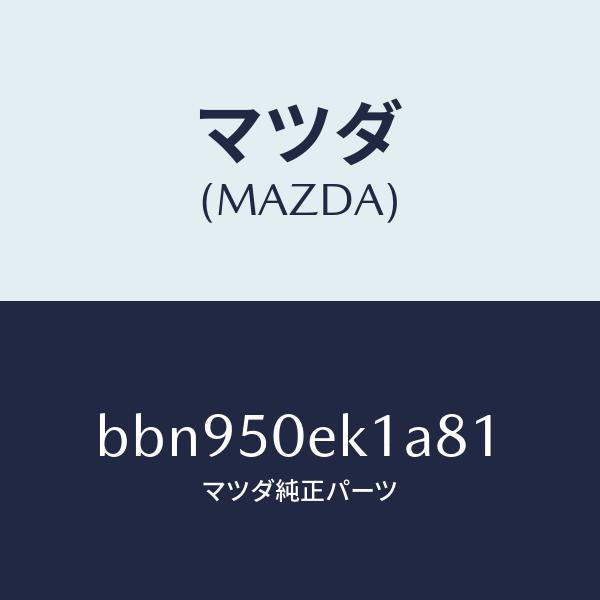 マツダ
(MAZDA)

bbn950ek1a81
マツダ純正パーツ